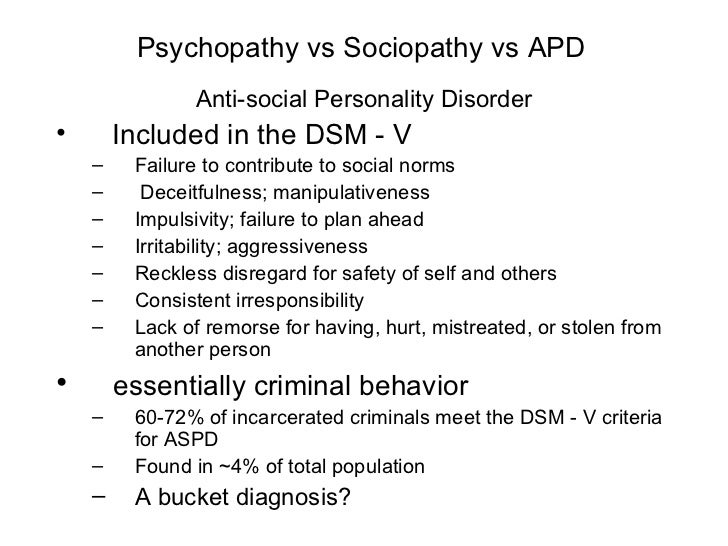 Psychopathy vs Sociopathy vs APD

Anti-social Personality Disorder

• Included in the DSM - V
– Failure to contribute to social norms
– Deceitfulness; manipulativeness
– Impulsivity; failure to plan ahead
– Irritability; aggressiveness
– Reckless disregard for safety of self and others
– Consistent irresponsibility
– Lack of remorse for having, hurt, mistreated, or stolen from another person

• essentially criminal behavior
– 60-72% of incarcerated criminals meet the DSM - V criteria for ASPD
– Found in ~4% of total population
– A bucket diagnosis?